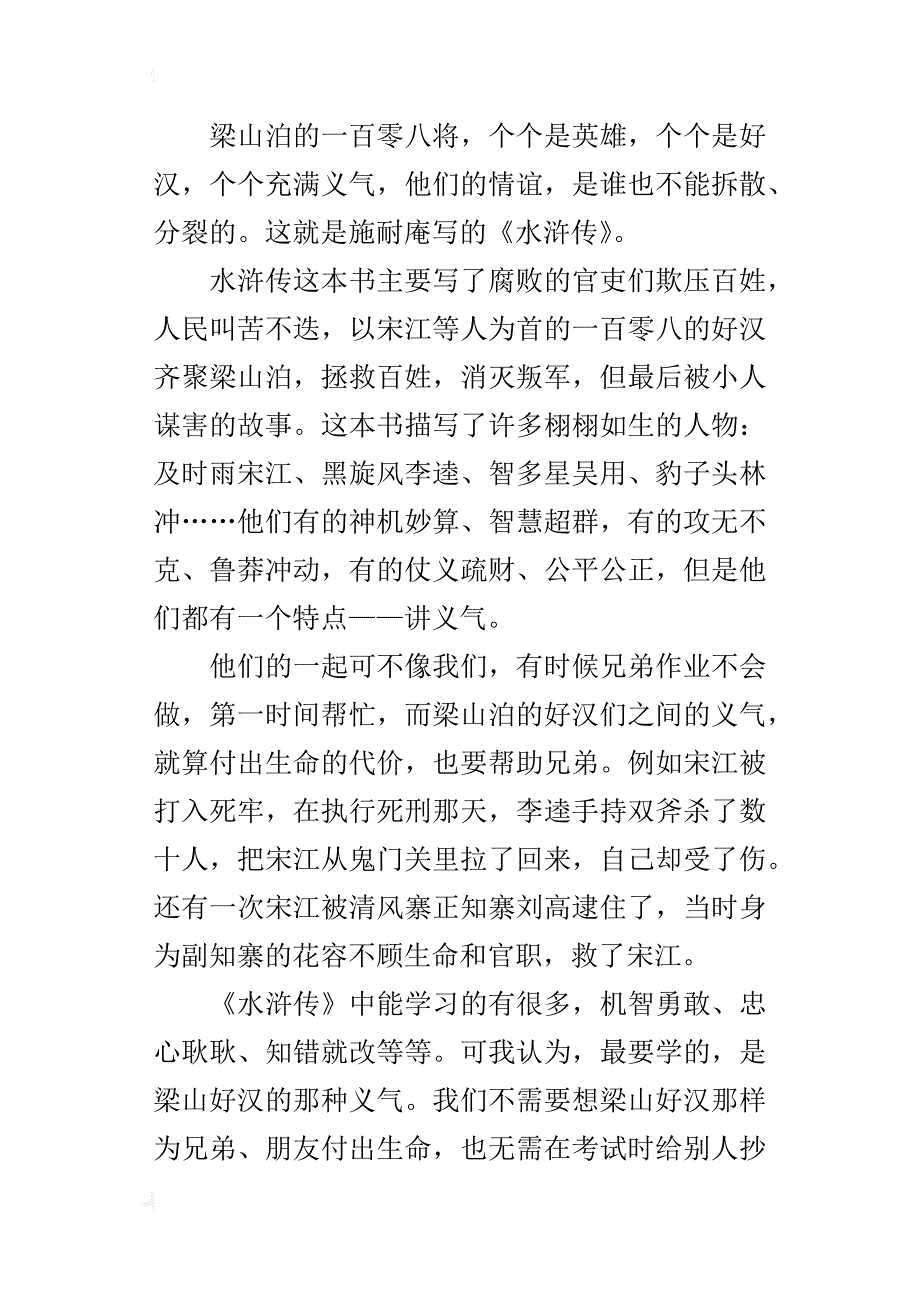 梁山泊的一百零八将，个个是英雄，个个是好汉，个个充满义气，他们的情谊，是谁也不能拆散、分裂的。这就是施耐庵写的《水浒传》。

水浒传这本书主要写了腐败的官吏们欺压百姓，人民叫苦不迭，以宋江等人为首的一百零八的好汉齐聚梁山泊，拯救百姓，消灭叛军，但最后被小人谋害的故事。这本书描写了许多栩栩如生的人物：及时雨宋江、黑旋风李逵、智多星吴用、豹子头林冲……他们有的神机妙算、智慧超群，有的攻无不克、鲁莽冲动，有的仗义疏财、公平公正，但是他们都有一个特点——讲义气。

他们的一起可不像我们，有时候兄弟作业不会做，第一时间帮忙，而梁山泊的好汉们之间的义气，就算付出生命的代价，也要帮助兄弟。例如宋江被打入死牢，在执行死刑那天，李逵手持双斧杀了数十人，把宋江从鬼门关里拉了回来，自己却受了伤。还有一次宋江被清风寨正知寨刘高逮住了，当时身为副知寨的花容不顾生命和官职，救了宋江。

《水浒传》中能学习的有很多，机智勇敢、忠心耿耿、知错就改等等。可我认为，最要学的，是梁山好汉的那种义气。我们不需要想梁山好汉那样为兄弟、朋友付出生命，也无需在考试时给别人抄